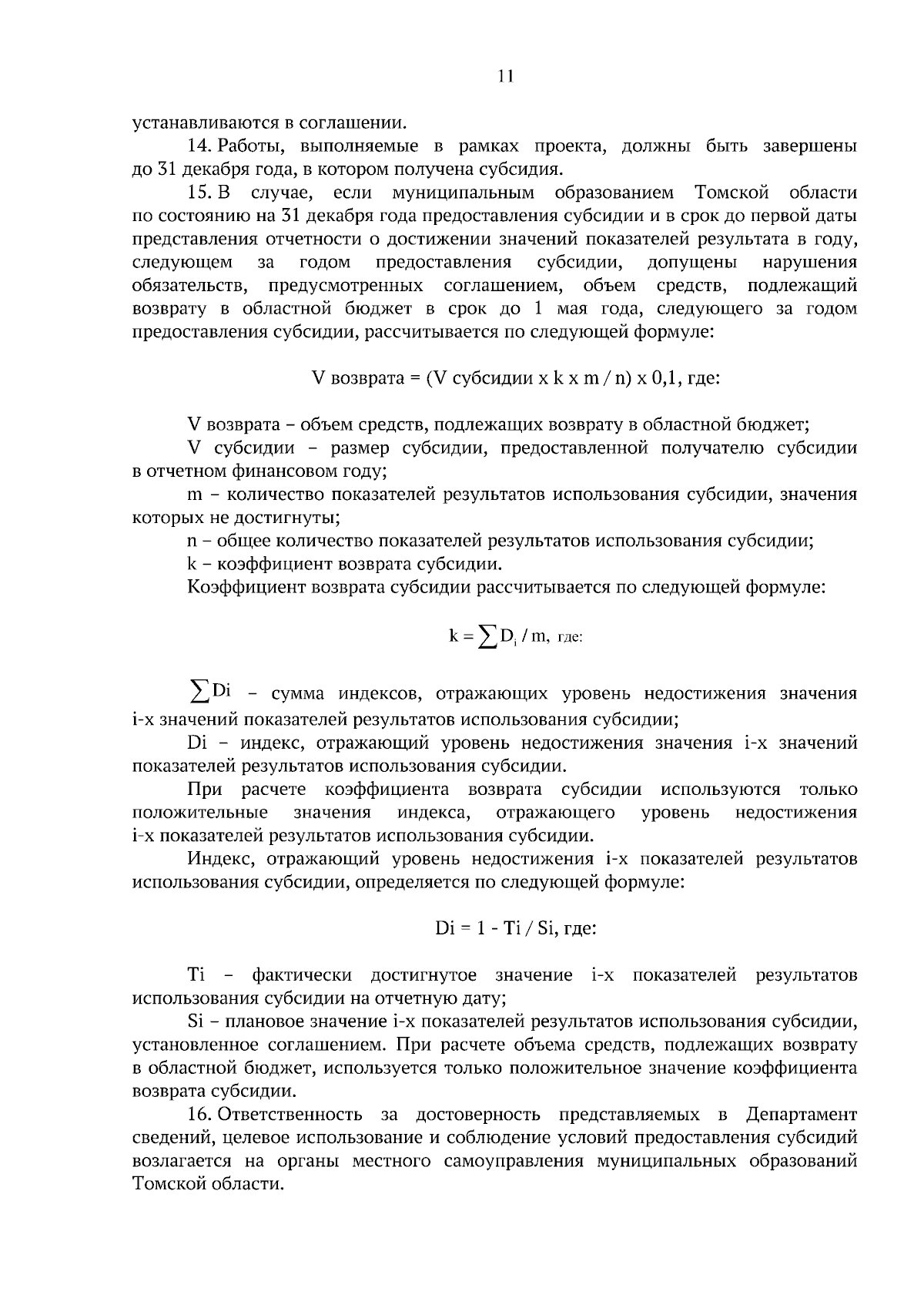 11

устанавливаются в соглашении.

14. Работы, выполняемые в рамках проекта, должны быть завершены до 31 декабря года, в котором получена субсидия.

15. В случае, если муниципальным образованием Томской области по состоянию на 31 декабря года предоставления субсидии и в срок до первой даты представления отчетности о достижении значений показателей результата в году, следующем за годом предоставления субсидии, допущены нарушения обязательств, предусмотренных соглашением, объем средств, подлежащий возврату в областной бюджет в срок до 1 мая года, следующего за годом предоставления субсидии, рассчитывается по следующей формуле:

V возврата = (V субсидии x k x m / n) x 0,1, где:

V возврата – объем средств, подлежащих возврату в областной бюджет;

V субсидии – размер субсидии, предоставленной получателю субсидии в отчетном финансовом году;

m – количество показателей результатов использования субсидии, значения которых не достигнуты;

n – общее количество показателей результатов использования субсидии;

k – коэффициент возврата субсидии.

Коэффициент возврата субсидии рассчитывается по следующей формуле:

$k = \sum D_i / m$, где:

$\sum Di$ – сумма индексов, отражающих уровень недостижения значения i-х значений показателей результатов использования субсидии;

Di – индекс, отражающий уровень недостижения значения i-х значений показателей результатов использования субсидии.

При расчете коэффициента возврата субсидии используются только положительные значения индекса, отражающего уровень недостижения i-х показателей результатов использования субсидии.

Индекс, отражающий уровень недостижения i-х показателей результатов использования субсидии, определяется по следующей формуле:

Di = 1 - Ti / Si, где:

Ti – фактически достигнутое значение i-х показателей результатов использования субсидии на отчетную дату;

Si – плановое значение i-х показателей результатов использования субсидии, установленное соглашением. При расчете объема средств, подлежащих возврату в областной бюджет, используется только положительное значение коэффициента возврата субсидии.

16. Ответственность за достоверность представляемых в Департамент сведений, целевое использование и соблюдение условий предоставления субсидий возлагается на органы местного самоуправления муниципальных образований Томской области.